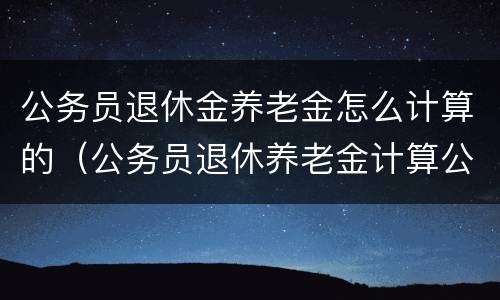 公务员退休金养老金怎么计算的（公务员退休养老金计算公